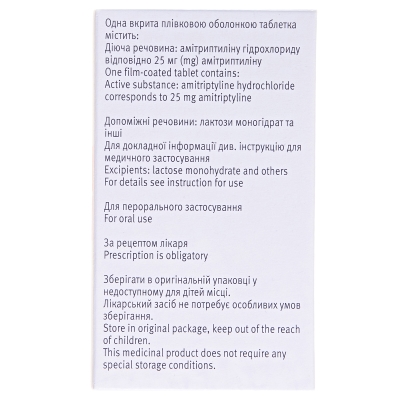 Одна вкрита плівковою оболонкою таблетка містить:
Діюча речовина: амітриптиліну гідрохлориду відповідно 25 мг (mg) амітриптиліну
One film-coated tablet contains:
Active substance: amitriptyline hydrochloride corresponds to 25 mg amitriptyline

Допоміжні речовини: лактози моногідрат та інші
Для докладної інформації див. інструкцію для медичного застосування
Excipients: lactose monohydrate and others
For details see instruction for use

Для перорального застосування
For oral use

За рецептом лікаря
Prescription is obligatory

Зберігати в оригінальній упаковці у недоступному для дітей місці.
Лікарський засіб не потребує особливих умов зберігання.
Store in original package, keep out of the reach of children.
This medicinal product does not require any special storage conditions.